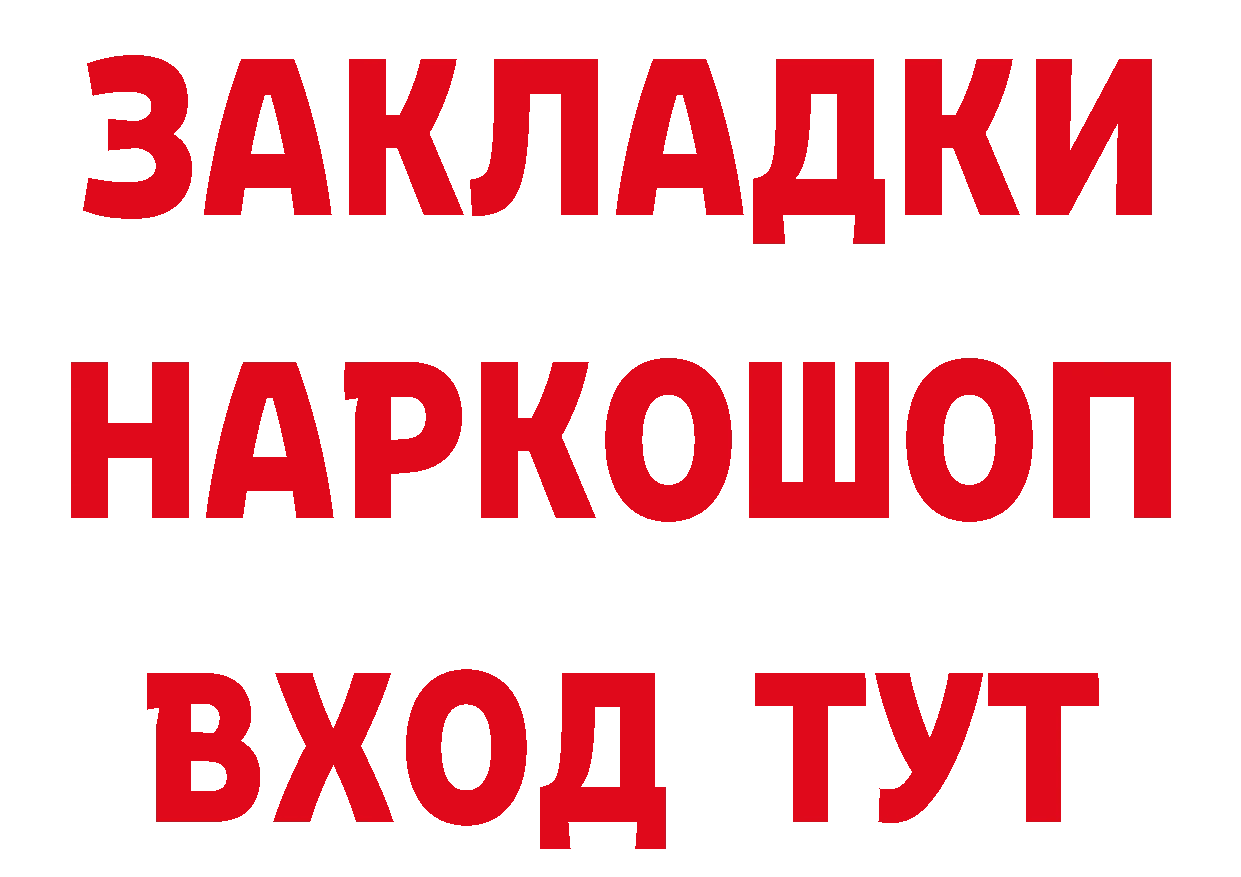 ЗАКЛАДКИ
НАРКОШОП
ВХОД ТУТ